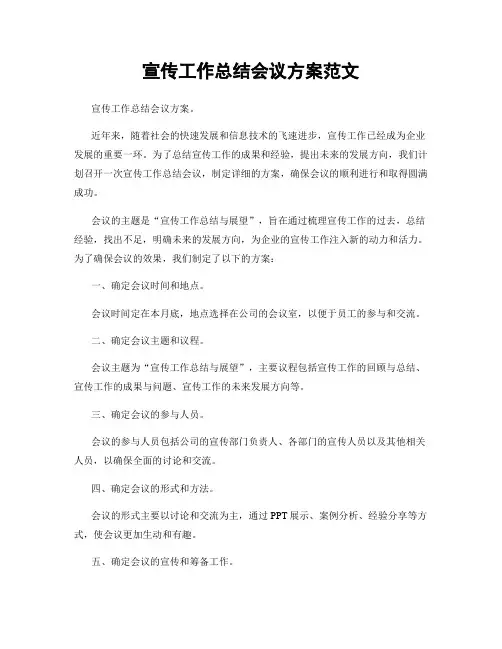 宣传工作总结会议方案范文

宣传工作总结会议方案。

近年来，随着社会的快速发展和信息技术的飞速进步，宣传工作已经成为企业发展的重要一环。为了总结宣传工作的成果和经验，提出未来的发展方向，我们计划召开一次宣传工作总结会议，制定详细的方案，确保会议的顺利进行和取得圆满成功。

会议的主题是“宣传工作总结与展望”，旨在通过梳理宣传工作的过去，总结经验，找出不足，明确未来的发展方向，为企业的宣传工作注入新的动力和活力。为了确保会议的效果，我们制定了以下的方案：

一、确定会议时间和地点。

会议时间定在本月底，地点选择在公司的会议室，以便于员工的参与和交流。

二、确定会议主题和议程。

会议主题为“宣传工作总结与展望”，主要议程包括宣传工作的回顾与总结、宣传工作的成果与问题、宣传工作的未来发展方向等。

三、确定会议的参与人员。

会议的参与人员包括公司的宣传部门负责人、各部门的宣传人员以及其他相关人员，以确保全面的讨论和交流。

四、确定会议的形式和方法。

会议的形式主要以讨论和交流为主，通过PPT展示、案例分析、经验分享等方式，使会议更加生动和有趣。

五、确定会议的宣传和筹备工作。